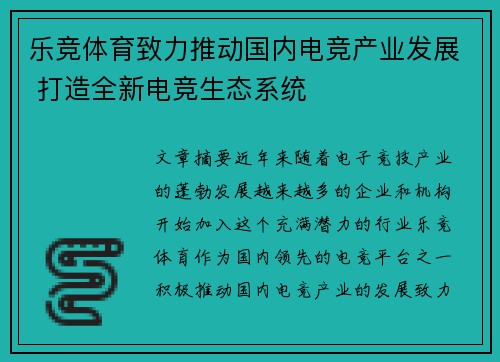 乐竞体育致力推动国内电竞产业发展 打造全新电竞生态系统

文章摘要近年来随着电子竞技产业的蓬勃发展越来越多的企业和机构开始加入这个充满潜力的行业乐竞体育作为国内领先的电竞平台之一积极推动国内电竞产业的发展致力